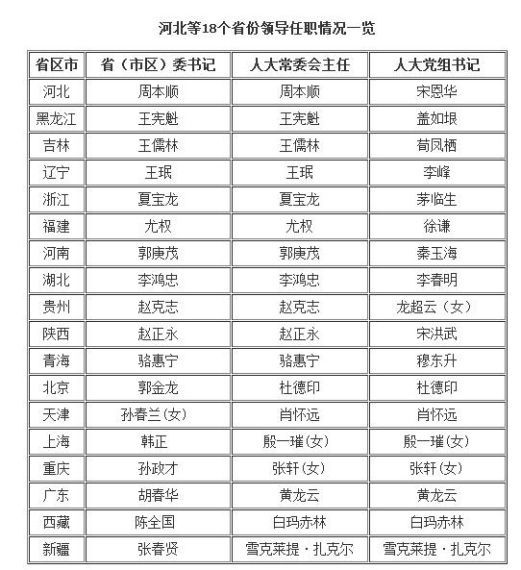 河北等18个省份领导任职情况一览

| 省区市 | 省（市区）委书记 | 人大常委会主任 | 人大党组书记 |
|---|---|---|---|
| 河北 | 周本顺 | 周本顺 | 宋恩华 |
| 黑龙江 | 王宪魁 | 王宪魁 | 盖如垠 |
| 吉林 | 王儒林 | 王儒林 | 荀凤栖 |
| 辽宁 | 王珉 | 王珉 | 李峰 |
| 浙江 | 夏宝龙 | 夏宝龙 | 茅临生 |
| 福建 | 尤权 | 尤权 | 徐谦 |
| 河南 | 郭庚茂 | 郭庚茂 | 秦玉海 |
| 湖北 | 李鸿忠 | 李鸿忠 | 李春明 |
| 贵州 | 赵克志 | 赵克志 | 龙超云（女） |
| 陕西 | 赵正永 | 赵正永 | 宋洪武 |
| 青海 | 骆惠宁 | 骆惠宁 | 穆东升 |
| 北京 | 郭金龙 | 杜德印 | 杜德印 |
| 天津 | 孙春兰(女) | 肖怀远 | 肖怀远 |
| 上海 | 韩正 | 殷一璀(女) | 殷一璀(女) |
| 重庆 | 孙政才 | 张轩(女) | 张轩(女) |
| 广东 | 胡春华 | 黄龙云 | 黄龙云 |
| 西藏 | 陈全国 | 白玛赤林 | 白玛赤林 |
| 新疆 | 张春贤 | 雪克莱提·扎克尔 | 雪克莱提·扎克尔 |